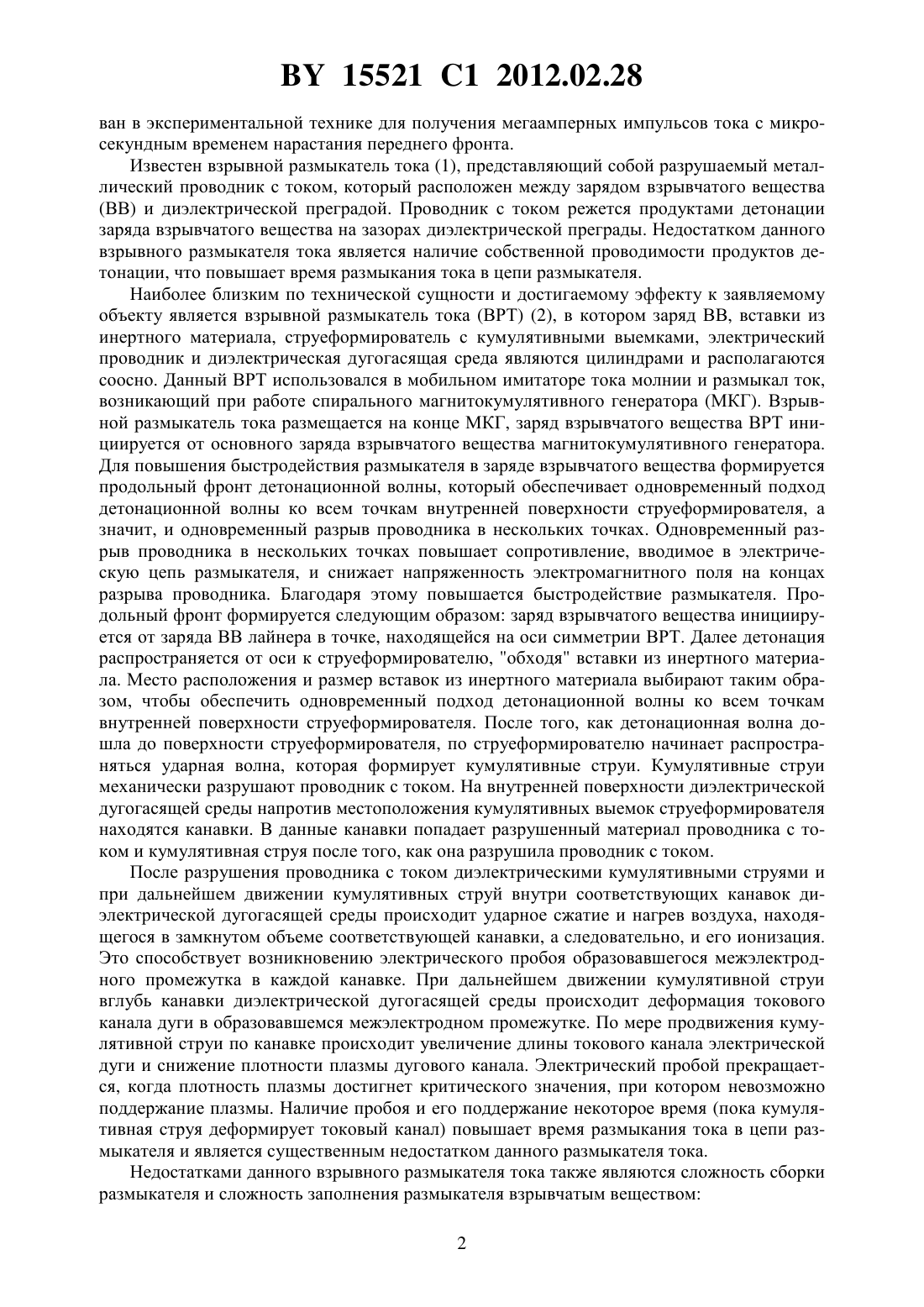 BY 15521 C1 2012.02.28

ван в экспериментальной технике для получения мегаамперных импульсов тока с микросекундным временем нарастания переднего фронта.

Известен взрывной размыкатель тока (1), представляющий собой разрушаемый металлический проводник с током, который расположен между зарядом взрывчатого вещества (ВВ) и диэлектрической преградой. Проводник с током режется продуктами детонации заряда взрывчатого вещества на зазорах диэлектрической преграды. Недостатком данного взрывного размыкателя тока является наличие собственной проводимости продуктов детонации, что повышает время размыкания тока в цепи размыкателя.

Наиболее близким по технической сущности и достигаемому эффекту к заявляемому объекту является взрывной размыкатель тока (ВРТ) (2), в котором заряд ВВ, вставки из инертного материала, струеформирователь с кумулятивными выемками, электрический проводник и диэлектрическая дугогасящая среда являются цилиндрами и располагаются соосно. Данный ВРТ использовался в мобильном имитаторе тока молнии и размыкал ток, возникающий при работе спирального магнитокумулятивного генератора (МКГ). Взрывной размыкатель тока размещается на конце МКГ, заряд взрывчатого вещества ВРТ инициируется от основного заряда взрывчатого вещества магнитокумулятивного генератора. Для повышения быстродействия размыкателя в заряде взрывчатого вещества формируется продольный фронт детонационной волны, который обеспечивает одновременный подход детонационной волны ко всем точкам внутренней поверхности струеформирователя, а значит, и одновременный разрыв проводника в нескольких точках. Одновременный разрыв проводника в нескольких точках повышает сопротивление, вводимое в электрическую цепь размыкателя, и снижает напряженность электромагнитного поля на концах разрыва проводника. Благодаря этому повышается быстродействие размыкателя. Продольный фронт формируется следующим образом: заряд взрывчатого вещества инициируется от заряда ВВ лайнера в точке, находящейся на оси симметрии ВРТ. Далее детонация распространяется от оси к струеформирователю, "обходя" вставки из инертного материала. Место расположения и размер вставок из инертного материала выбирают таким образом, чтобы обеспечить одновременный подход детонационной волны ко всем точкам внутренней поверхности струеформирователя. После того, как детонационная волна дошла до поверхности струеформирователя, по струеформирователю начинает распространяться ударная волна, которая формирует кумулятивные струи. Кумулятивные струи механически разрушают проводник с током. На внутренней поверхности диэлектрической дугогасящей среды напротив местоположения кумулятивных выемок струеформирователя находятся канавки. В данные канавки попадает разрушенный материал проводника с током и кумулятивная струя после того, как она разрушила проводник с током.

После разрушения проводника с током диэлектрическими кумулятивными струями и при дальнейшем движении кумулятивных струй внутри соответствующих канавок диэлектрической дугогасящей среды происходит ударное сжатие и нагрев воздуха, находящегося в замкнутом объеме соответствующей канавки, а следовательно, и его ионизация. Это способствует возникновению электрического пробоя образовавшегося межэлектродного промежутка в каждой канавке. При дальнейшем движении кумулятивной струи вглубь канавки диэлектрической дугогасящей среды происходит деформация токового канала дуги в образовавшемся межэлектродном промежутке. По мере продвижения кумулятивной струи по канавке происходит увеличение длины токового канала электрической дуги и снижение плотности плазмы дугового канала. Электрический пробой прекращается, когда плотность плазмы достигнет критического значения, при котором невозможно поддержание плазмы. Наличие пробоя и его поддержание некоторое время (пока кумулятивная струя деформирует токовый канал) повышает время размыкания тока в цепи размыкателя и является существенным недостатком данного размыкателя тока.

Недостатками данного взрывного размыкателя тока также являются сложность сборки размыкателя и сложность заполнения размыкателя взрывчатым веществом:

2